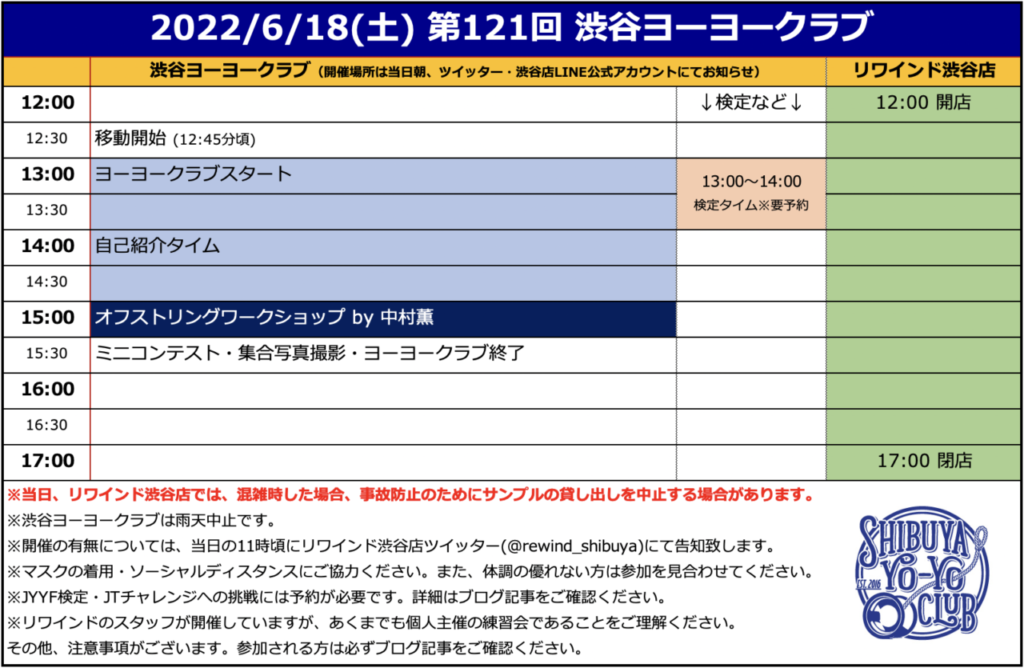 2022/6/18(土) 第121回 渋谷ヨーヨークラブ

| | 渋谷ヨーヨークラブ（開催場所は当日朝、ツイッター・渋谷店LINE公式アカウントにてお知らせ） | | リワインド渋谷店 |
|---|---|---|---|
| 12:00 | | ↓検定など↓ | 12:00 開店 |
| 12:30 | 移動開始 (12:45分頃) | | |
| 13:00 | ヨーヨークラブスタート | 13:00〜14:00 検定タイム※要予約 | |
| 13:30 | | | |
| 14:00 | 自己紹介タイム | | |
| 14:30 | | | |
| 15:00 | オフストリングワークショップ by 中村薫 | | |
| 15:30 | ミニコンテスト・集合写真撮影・ヨーヨークラブ終了 | | |
| 16:00 | | | |
| 16:30 | | | |
| 17:00 | | | 17:00 閉店 |

※当日、リワインド渋谷店では、混雑時した場合、事故防止のためにサンプルの貸し出しを中止する場合があります。
※渋谷ヨーヨークラブは雨天中止です。
※開催の有無については、当日の11時頃にリワインド渋谷店ツイッター(@rewind_shibuya)にて告知致します。
※マスクの着用・ソーシャルディスタンスにご協力ください。また、体調の優れない方は参加を見合わせてください。
※JYYF検定・JTチャレンジへの挑戦には予約が必要です。詳細はブログ記事をご確認ください。
※リワインドのスタッフが開催していますが、あくまでも個人主催の練習会であることをご理解ください。
その他、注意事項がございます。参加される方は必ずブログ記事をご確認ください。

SHIBUYA YO-YO CLUB EST. 2016